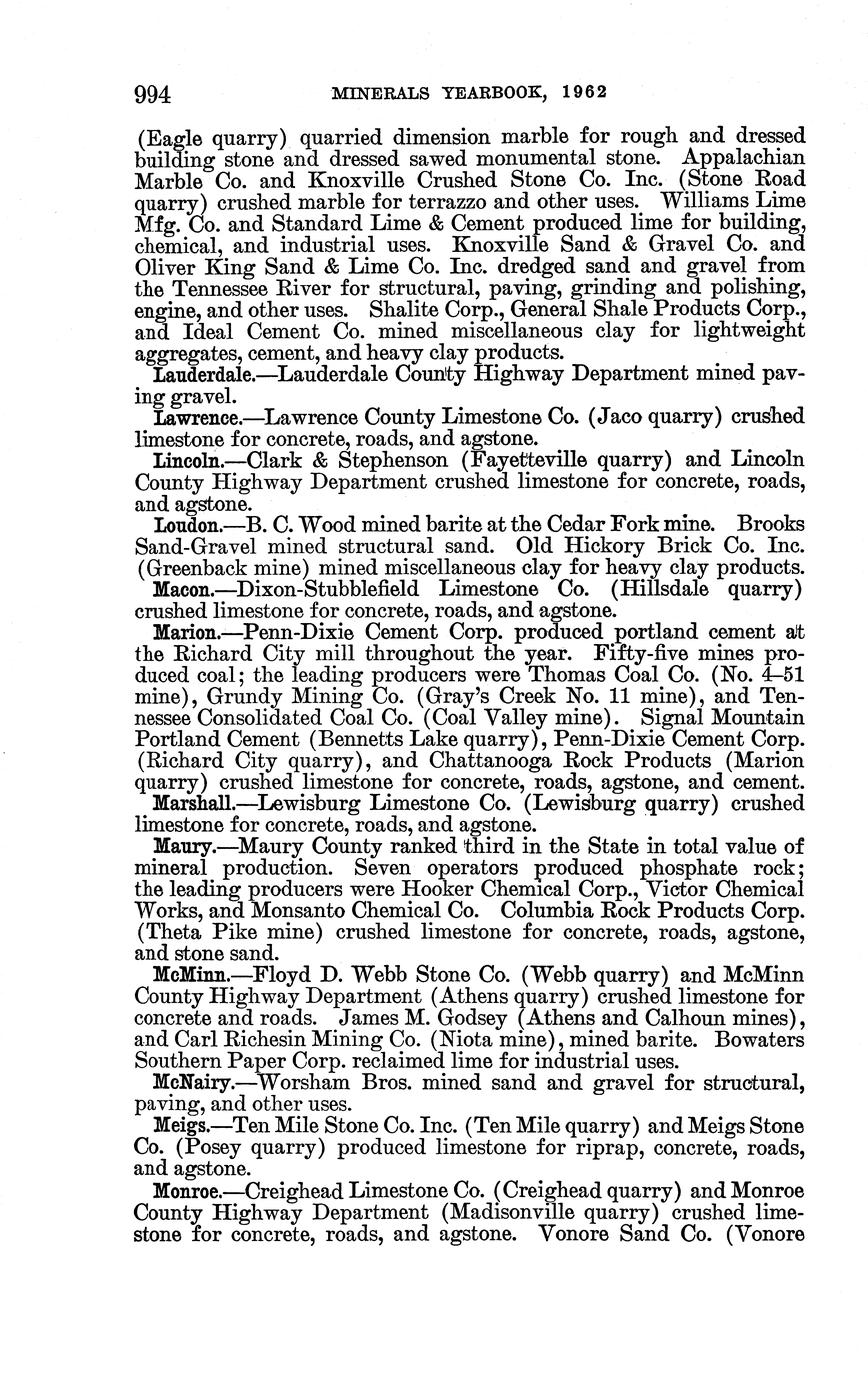 994 MINERALS YEARBOOK, 1962

(Eagle quarry) quarried dimension marble for rough and dressed building stone and dressed sawed monumental stone. Appalachian Marble Co. and Knoxville Crushed Stone Co. Inc. (Stone Road quarry) crushed marble for terrazzo and other uses. Williams Lime Mfg. Co. and Standard Lime & Cement produced lime for building, chemical, and industrial uses. Knoxville Sand & Gravel Co. and Oliver King Sand & Lime Co. Inc. dredged sand and gravel from the Tennessee River for structural, paving, grinding and polishing, engine, and other uses. Shalite Corp., General Shale Products Corp., and Ideal Cement Co. mined miscellaneous clay for lightweight aggregates, cement, and heavy clay products.

Lauderdale.—Lauderdale County Highway Department mined paving gravel.

Lawrence.—Lawrence County Limestone Co. (Jaco quarry) crushed limestone for concrete, roads, and agstone.

Lincoln.—Clark & Stephenson (Fayetteville quarry) and Lincoln County Highway Department crushed limestone for concrete, roads, and agstone.

Loudon.—B. C. Wood mined barite at the Cedar Fork mine. Brooks Sand-Gravel mined structural sand. Old Hickory Brick Co. Inc. (Greenback mine) mined miscellaneous clay for heavy clay products.

Macon.—Dixon-Stubblefield Limestone Co. (Hillsdale quarry) crushed limestone for concrete, roads, and agstone.

Marion.—Penn-Dixie Cement Corp. produced portland cement at the Richard City mill throughout the year. Fifty-five mines produced coal; the leading producers were Thomas Coal Co. (No. 4–51 mine), Grundy Mining Co. (Gray's Creek No. 11 mine), and Tennessee Consolidated Coal Co. (Coal Valley mine). Signal Mountain Portland Cement (Bennetts Lake quarry), Penn-Dixie Cement Corp. (Richard City quarry), and Chattanooga Rock Products (Marion quarry) crushed limestone for concrete, roads, agstone, and cement.

Marshall.—Lewisburg Limestone Co. (Lewisburg quarry) crushed limestone for concrete, roads, and agstone.

Maury.—Maury County ranked third in the State in total value of mineral production. Seven operators produced phosphate rock; the leading producers were Hooker Chemical Corp., Victor Chemical Works, and Monsanto Chemical Co. Columbia Rock Products Corp. (Theta Pike mine) crushed limestone for concrete, roads, agstone, and stone sand.

McMinn.—Floyd D. Webb Stone Co. (Webb quarry) and McMinn County Highway Department (Athens quarry) crushed limestone for concrete and roads. James M. Godsey (Athens and Calhoun mines), and Carl Richesin Mining Co. (Niota mine), mined barite. Bowaters Southern Paper Corp. reclaimed lime for industrial uses.

McNairy.—Worsham Bros. mined sand and gravel for structural, paving, and other uses.

Meigs.—Ten Mile Stone Co. Inc. (Ten Mile quarry) and Meigs Stone Co. (Posey quarry) produced limestone for riprap, concrete, roads, and agstone.

Monroe.—Creighead Limestone Co. (Creighead quarry) and Monroe County Highway Department (Madisonville quarry) crushed limestone for concrete, roads, and agstone. Vonore Sand Co. (Vonore